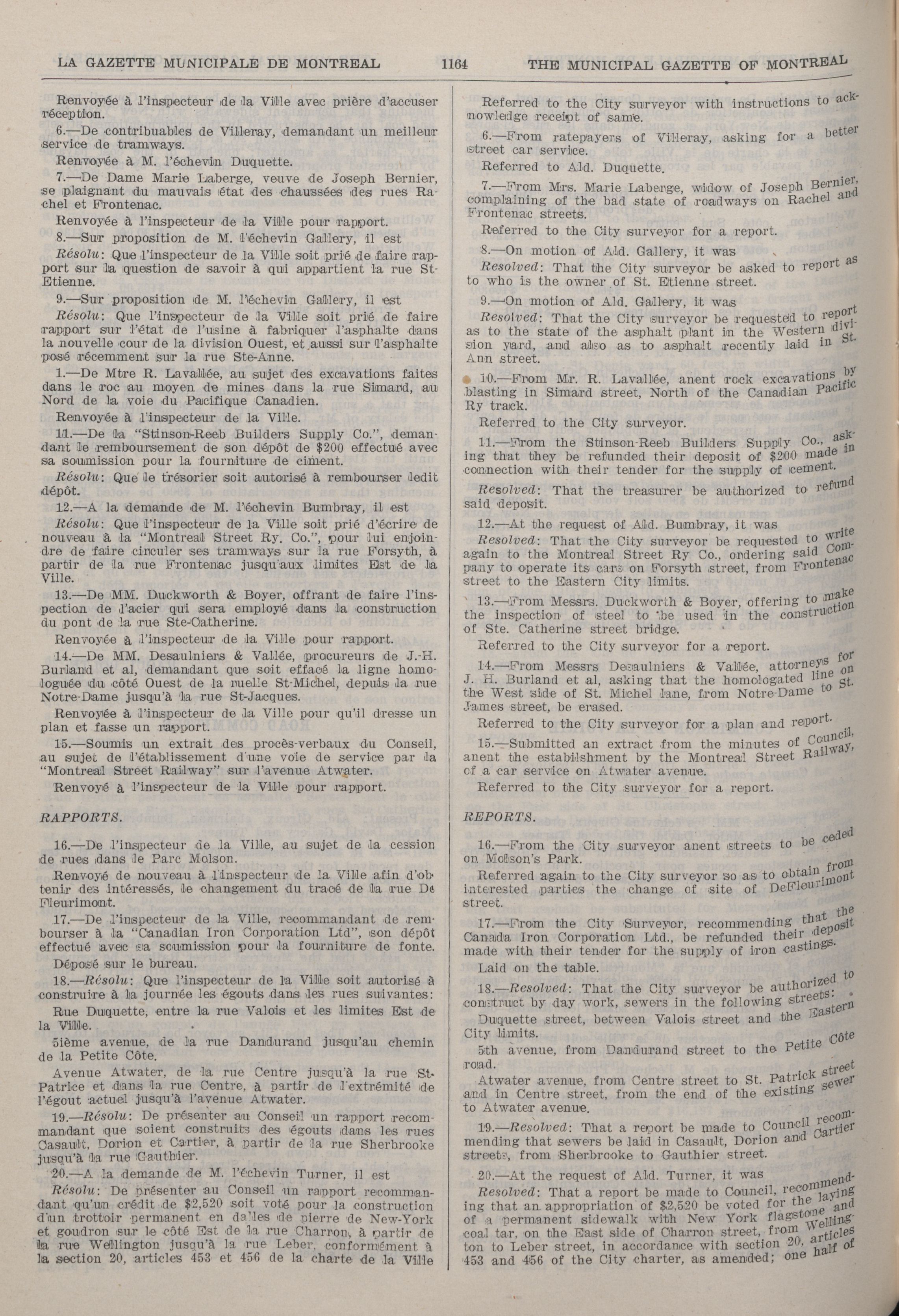 LA GAZETTE MUNICIPALE DE MONTREAL 1164 THE MUNICIPAL GAZETTE OF MONTREAL

Renvoyée à l'inspecteur de la Ville avec prière d'accuser réception.

6.—De contribuables de Villeray, demandant un meilleur service de tramways.

Renvoyée à M. l'échevin Duquette.

7.—De Dame Marie Laberge, veuve de Joseph Bernier, se plaignant du mauvais état des chaussées des rues Rachel et Frontenac.

Renvoyée à l'inspecteur de la Ville pour rapport.

8.—Sur proposition de M. l'échevin Gallery, il est

Résolu: Que l'inspecteur de la Ville soit prié de faire rapport sur la question de savoir à qui appartient la rue St-Etienne.

9.—Sur proposition de M. l'échevin Gallery, il est

Résolu: Que l'inspecteur de la Ville soit prié de faire rapport sur l'état de l'usine à fabriquer l'asphalte dans la nouvelle cour de la division Ouest, et aussi sur l'asphalte posé récemment sur la rue Ste-Anne.

1.—De Mtre R. Lavallée, au sujet des excavations faites dans le roc au moyen de mines dans la rue Simard, au Nord de la voie du Pacifique Canadien.

Renvoyée à l'inspecteur de la Ville.

11.—De la "Stinson-Reeb Builders Supply Co.", demandant le remboursement de son dépôt de $200 effectué avec sa soumission pour la fourniture de ciment.

Résolu: Que le trésorier soit autorisé à rembourser ledit dépôt.

12.—A la demande de M. l'échevin Bumbray, il est

Résolu: Que l'inspecteur de la Ville soit prié d'écrire de nouveau à la "Montreal Street Ry. Co.", pour lui enjoindre de faire circuler ses tramways sur la rue Forsyth, à partir de la rue Frontenac jusqu'aux limites Est de la Ville.

13.—De MM. Duckworth & Boyer, offrant de faire l'inspection de l'acier qui sera employé dans la construction du pont de la rue Ste-Catherine.

Renvoyée à l'inspecteur de la Ville pour rapport.

14.—De MM. Desaulniers & Vallée, procureurs de J.-H. Burland et al, demandant que soit effacé la ligne homologuée du côté Ouest de la ruelle St-Michel, depuis la rue Notre-Dame jusqu'à la rue St-Jacques.

Renvoyée à l'inspecteur de la Ville pour qu'il dresse un plan et fasse un rapport.

15.—Soumis un extrait des procès-verbaux du Conseil, au sujet de l'établissement d'une voie de service par la "Montreal Street Railway" sur l'avenue Atwater.

Renvoyé à l'inspecteur de la Ville pour rapport.

RAPPORTS.

16.—De l'inspecteur de la Ville, au sujet de la cession de rues dans le Parc Molson.

Renvoyé de nouveau à l'inspecteur de la Ville afin d'obtenir des intéressés, le changement du tracé de la rue De Fleurimont.

17.—De l'inspecteur de la Ville, recommandant de rembourser à la "Canadian Iron Corporation Ltd", son dépôt effectué avec sa soumission pour la fourniture de fonte.

Déposé sur le bureau.

18.—Résolu: Que l'inspecteur de la Ville soit autorisé à construire à la journée les égouts dans les rues suivantes:

Rue Duquette, entre la rue Valois et les limites Est de la Ville.

5ième avenue, de la rue Dandurand jusqu'au chemin de la Petite Côte.

Avenue Atwater, de la rue Centre jusqu'à la rue St-Patrice et dans la rue Centre, à partir de l'extrémité de l'égout actuel jusqu'à l'avenue Atwater.

19.—Résolu: De présenter au Conseil un rapport recommandant que soient construits des égouts dans les rues Casault, Dorion et Cartier, à partir de la rue Sherbrooke jusqu'à la rue Gauthier.

20.—A la demande de M. l'échevin Turner, il est

Résolu: De présenter au Conseil un rapport recommandant qu'un crédit de $2,520 soit voté pour la construction d'un trottoir permanent en dalles de pierre de New-York et goudron sur le côté Est de la rue Charron, à partir de la rue Wellington jusqu'à la rue Leber, conformément à la section 20, articles 453 et 456 de la charte de la Ville

Referred to the City surveyor with instructions to acknowledge receipt of same.

6.—From ratepayers of Villeray, asking for a better street car service.

Referred to Ald. Duquette.

7.—From Mrs. Marie Laberge, widow of Joseph Bernier, complaining of the bad state of roadways on Rachel and Frontenac streets.

Referred to the City surveyor for a report.

8.—On motion of Ald. Gallery, it was

Resolved: That the City surveyor be asked to report as to who is the owner of St. Etienne street.

9.—On motion of Ald. Gallery, it was

Resolved: That the City surveyor be requested to report as to the state of the asphalt plant in the Western division yard, and also as to asphalt recently laid in St. Ann street.

10.—From Mr. R. Lavallée, anent rock excavations by blasting in Simard street, North of the Canadian Pacific Ry track.

Referred to the City surveyor.

11.—From the Stinson-Reeb Builders Supply Co., asking that they be refunded their deposit of $200 made in connection with their tender for the supply of cement.

Resolved: That the treasurer be authorized to refund said deposit.

12.—At the request of Ald. Bumbray, it was

Resolved: That the City surveyor be requested to write again to the Montreal Street Ry Co., ordering said Company to operate its cars on Forsyth street, from Frontenac street to the Eastern City limits.

13.—From Messrs. Duckworth & Boyer, offering to make the inspection of steel to be used in the construction of Ste. Catherine street bridge.

Referred to the City surveyor for a report.

14.—From Messrs Desaulniers & Vallée, attorneys for J. H. Burland et al, asking that the homologated line on the West side of St. Michel lane, from Notre-Dame to St. James street, be erased.

Referred to the City surveyor for a plan and report.

15.—Submitted an extract from the minutes of Council, anent the establishment by the Montreal Street Railway, of a car service on Atwater avenue.

Referred to the City surveyor for a report.

REPORTS.

16.—From the City surveyor anent streets to be ceded on Molson's Park.

Referred again to the City surveyor so as to obtain from interested parties the change of site of DeFleurimont street.

17.—From the City Surveyor, recommending that the Canada Iron Corporation Ltd., be refunded their deposit made with their tender for the supply of iron castings.

Laid on the table.

18.—Resolved: That the City surveyor be authorized to construct by day work, sewers in the following streets:

Duquette street, between Valois street and the Eastern City limits.

5th avenue, from Dandurand street to the Petite Côte road.

Atwater avenue, from Centre street to St. Patrick street and in Centre street, from the end of the existing sewer to Atwater avenue.

19.—Resolved: That a report be made to Council recommending that sewers be laid in Casault, Dorion and Cartier streets, from Sherbrooke to Gauthier street.

20.—At the request of Ald. Turner, it was

Resolved: That a report be made to Council, recommending that an appropriation of $2,520 be voted for the laying of a permanent sidewalk with New York flagstone and coal tar, on the East side of Charron street, from Wellington to Leber street, in accordance with section 20, articles 453 and 456 of the City charter, as amended; one half of